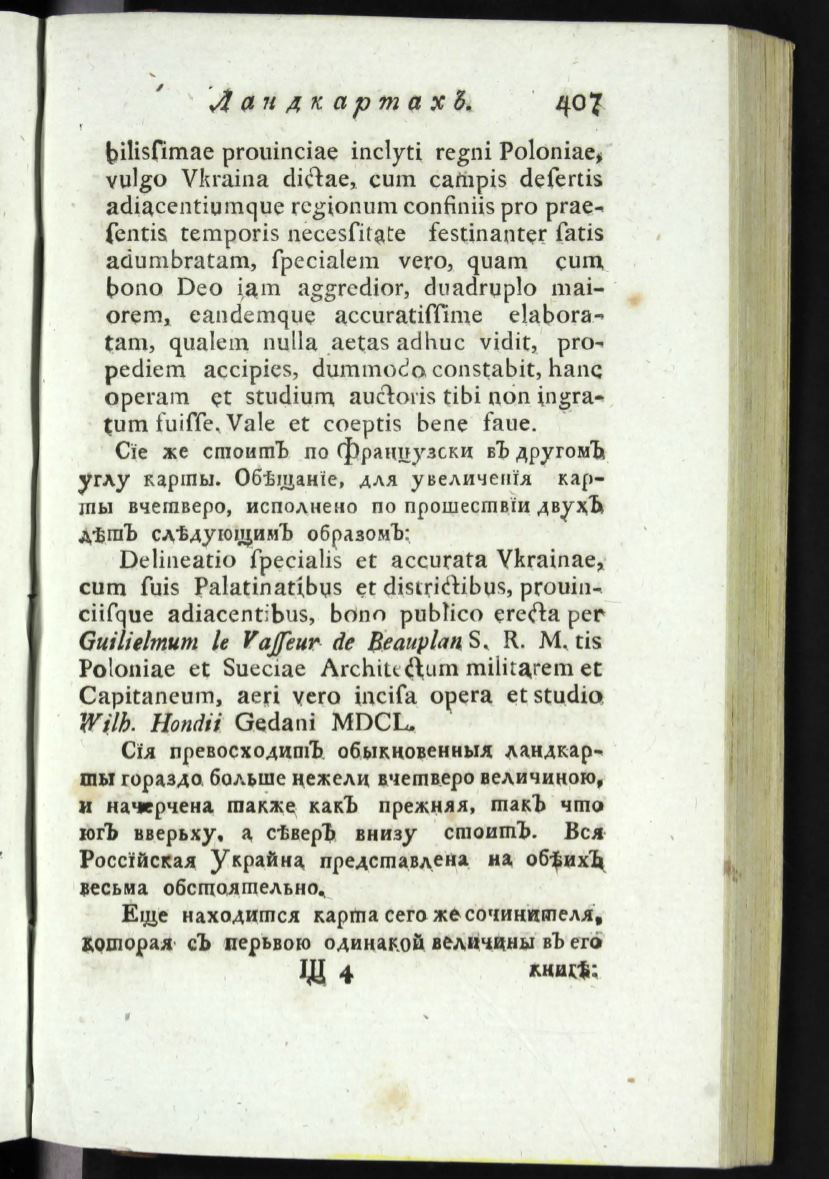 Ландкартахъ. 407

bilisſimae prouinciae inclyti regni Poloniae, vulgo Vkraina dictae, cum campis deſertis adiacentiumque regionum confiniis pro praeſentis temporis necesſitate festinanter ſatis adumbratam, ſpecialem vero, quam cum bono Deo iam aggredior, duadruplo maiorem, eandemque accuratiſſime elaboratam, qualem nulla aetas adhuc vidit, propediem accipies, dummodo constabit, hanc operam et studium auctoris tibi non ingratum fuiſſe. Vale et coeptis bene faue.

Сїе же стоитъ по Французски въ другомъ углу карты. Обѣщанїе, для увеличенїя карты вчетверо, исполнено по прошествїи двухъ лѣтъ слѣдующимъ образомъ:

Delineatio ſpecialis et accurata Vkrainae, cum ſuis Palatinatibus et districtibus, prouinciiſque adiacentibus, bono publico erecta per Guilielmum le Vaſſeur de Beauplan S. R. M. tis Poloniae et Sueciae Architectum militarem et Capitaneum, aeri vero inciſa opera et studio Wilh. Hondii Gedani MDCL.

Сїя превосходитъ обыкновенныя ландкарты гораздо больше нежели вчетверо величиною, и начерчена также какъ прежняя, такъ что югъ вверьху, а сѣверъ внизу стоитъ. Вся Россїйская Украйна представлена на обѣихъ весьма обстоятельно.

Еще находится карта сего же сочинителя, которая съ перьвою одинакой величины въ его

Щ 4 книгѣ: